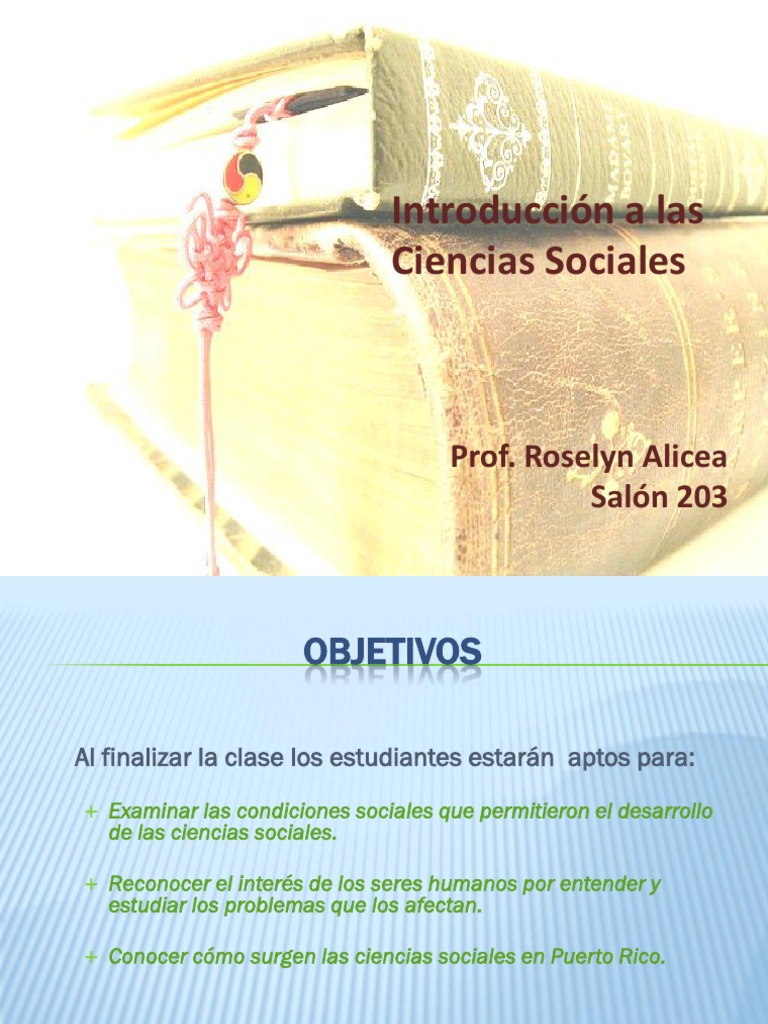 Introducción a las Ciencias Sociales

Prof. Roselyn Alicea
Salón 203

OBJETIVOS

Al finalizar la clase los estudiantes estarán aptos para:

+ Examinar las condiciones sociales que permitieron el desarrollo de las ciencias sociales.

+ Reconocer el interés de los seres humanos por entender y estudiar los problemas que los afectan.

+ Conocer cómo surgen las ciencias sociales en Puerto Rico.